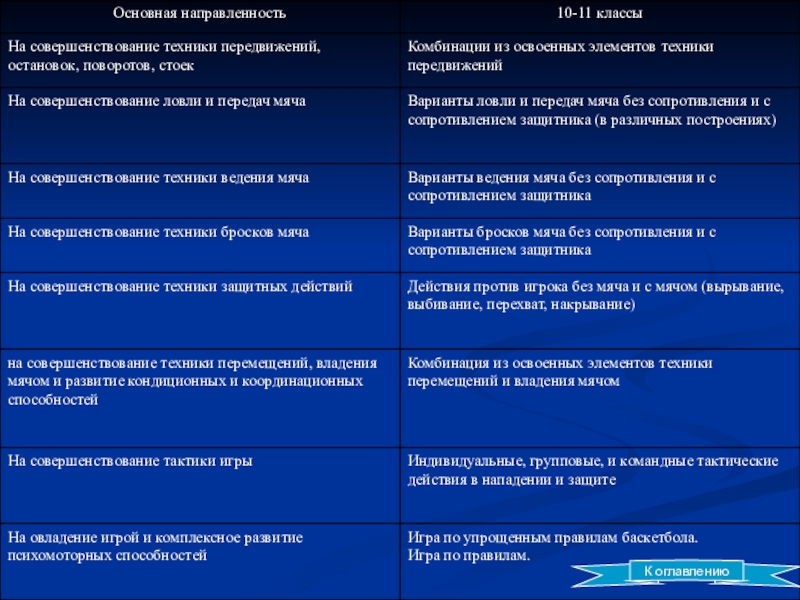 | Основная направленность | 10-11 классы |
|---|---|
| На совершенствование техники передвижений, остановок, поворотов, стоек | Комбинации из освоенных элементов техники передвижений |
| На совершенствование ловли и передач мяча | Варианты ловли и передач мяча без сопротивления и с сопротивлением защитника (в различных построениях) |
| На совершенствование техники ведения мяча | Варианты ведения мяча без сопротивления и с сопротивлением защитника |
| На совершенствование техники бросков мяча | Варианты бросков мяча без сопротивления и с сопротивлением защитника |
| На совершенствование техники защитных действий | Действия против игрока без мяча и с мячом (вырывание, выбивание, перехват, накрывание) |
| на совершенствование техники перемещений, владения мячом и развитие кондиционных и координационных способностей | Комбинация из освоенных элементов техники перемещений и владения мячом |
| На совершенствование тактики игры | Индивидуальные, групповые, и командные тактические действия в нападении и защите |
| На овладение игрой и комплексное развитие психомоторных способностей | Игра по упрощенным правилам баскетбола. Игра по правилам. |

К оглавлению